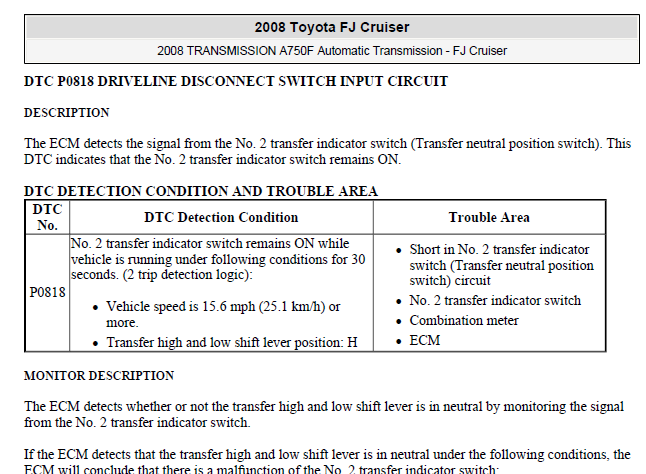 2008 Toyota FJ Cruiser

2008 TRANSMISSION A750F Automatic Transmission - FJ Cruiser

DTC P0818 DRIVELINE DISCONNECT SWITCH INPUT CIRCUIT

DESCRIPTION

The ECM detects the signal from the No. 2 transfer indicator switch (Transfer neutral position switch). This DTC indicates that the No. 2 transfer indicator switch remains ON.

DTC DETECTION CONDITION AND TROUBLE AREA

| DTC No. | DTC Detection Condition | Trouble Area |
|---|---|---|
| P0818 | No. 2 transfer indicator switch remains ON while vehicle is running under following conditions for 30 seconds. (2 trip detection logic): • Vehicle speed is 15.6 mph (25.1 km/h) or more. • Transfer high and low shift lever position: H | • Short in No. 2 transfer indicator switch (Transfer neutral position switch) circuit • No. 2 transfer indicator switch • Combination meter • ECM |

MONITOR DESCRIPTION

The ECM detects whether or not the transfer high and low shift lever is in neutral by monitoring the signal from the No. 2 transfer indicator switch.

If the ECM detects that the transfer high and low shift lever is in neutral under the following conditions, the ECM will conclude that there is a malfunction of the No. 2 transfer indicator switch: